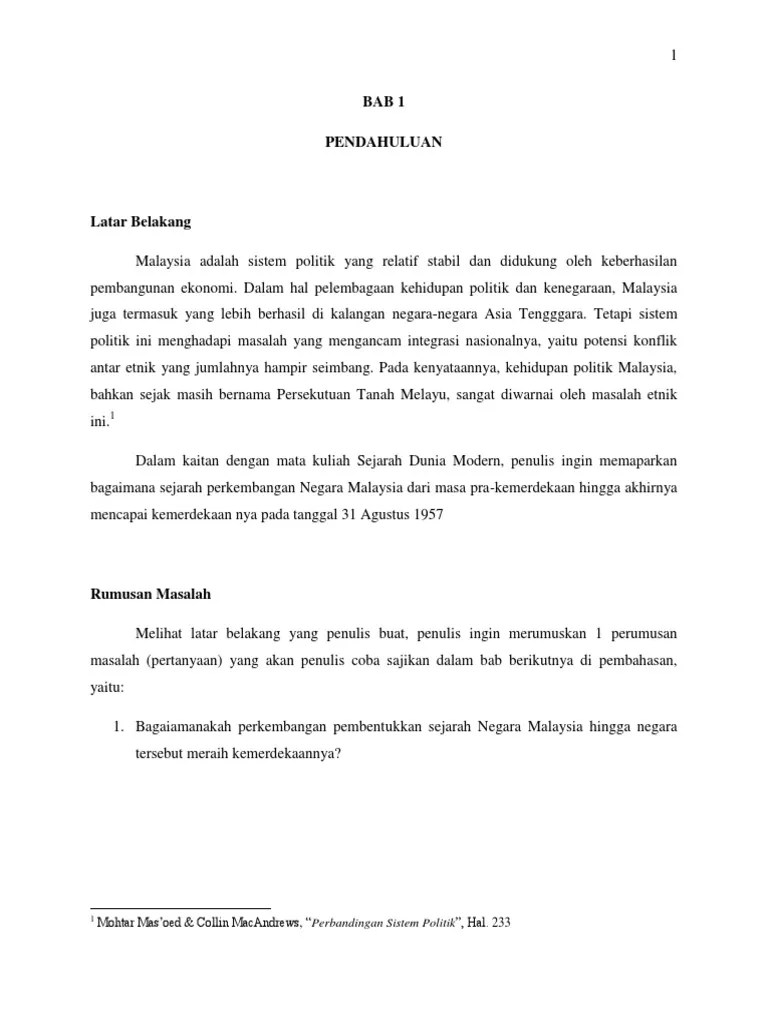 1

BAB 1

PENDAHULUAN

Latar Belakang

Malaysia adalah sistem politik yang relatif stabil dan didukung oleh keberhasilan pembangunan ekonomi. Dalam hal pelembagaan kehidupan politik dan kenegaraan, Malaysia juga termasuk yang lebih berhasil di kalangan negara-negara Asia Tengggara. Tetapi sistem politik ini menghadapi masalah yang mengancam integrasi nasionalnya, yaitu potensi konflik antar etnik yang jumlahnya hampir seimbang. Pada kenyataannya, kehidupan politik Malaysia, bahkan sejak masih bernama Persekutuan Tanah Melayu, sangat diwarnai oleh masalah etnik ini.$^1$

Dalam kaitan dengan mata kuliah Sejarah Dunia Modern, penulis ingin memaparkan bagaimana sejarah perkembangan Negara Malaysia dari masa pra-kemerdekaan hingga akhirnya mencapai kemerdekaan nya pada tanggal 31 Agustus 1957

Rumusan Masalah

Melihat latar belakang yang penulis buat, penulis ingin merumuskan 1 perumusan masalah (pertanyaan) yang akan penulis coba sajikan dalam bab berikutnya di pembahasan, yaitu:

1. Bagaiamanakah perkembangan pembentukkan sejarah Negara Malaysia hingga negara tersebut meraih kemerdekaannya?

$^1$ Mohtar Mas'oed & Collin MacAndrews, "Perbandingan Sistem Politik", Hal. 233